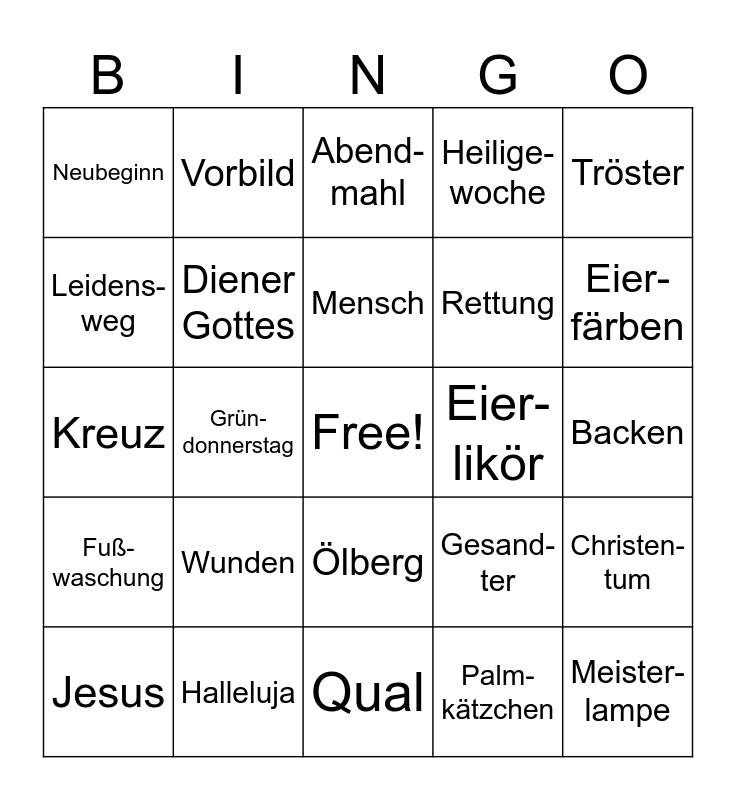 | B | I | N | G | O |
|---|---|---|---|---|
| Neubeginn | Vorbild | Abendmahl | Heiligewoche | Tröster |
| Leidensweg | Diener Gottes | Mensch | Rettung | Eierfärben |
| Kreuz | Gründonnerstag | Free! | Eierlikör | Backen |
| Fußwaschung | Wunden | Ölberg | Gesandter | Christentum |
| Jesus | Halleluja | Qual | Palmkätzchen | Meisterlampe |